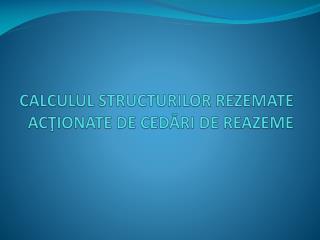 CALCULUL STRUCTURILOR REZEMATE ACŢIONATE DE CEDĂRI DE REAZEME